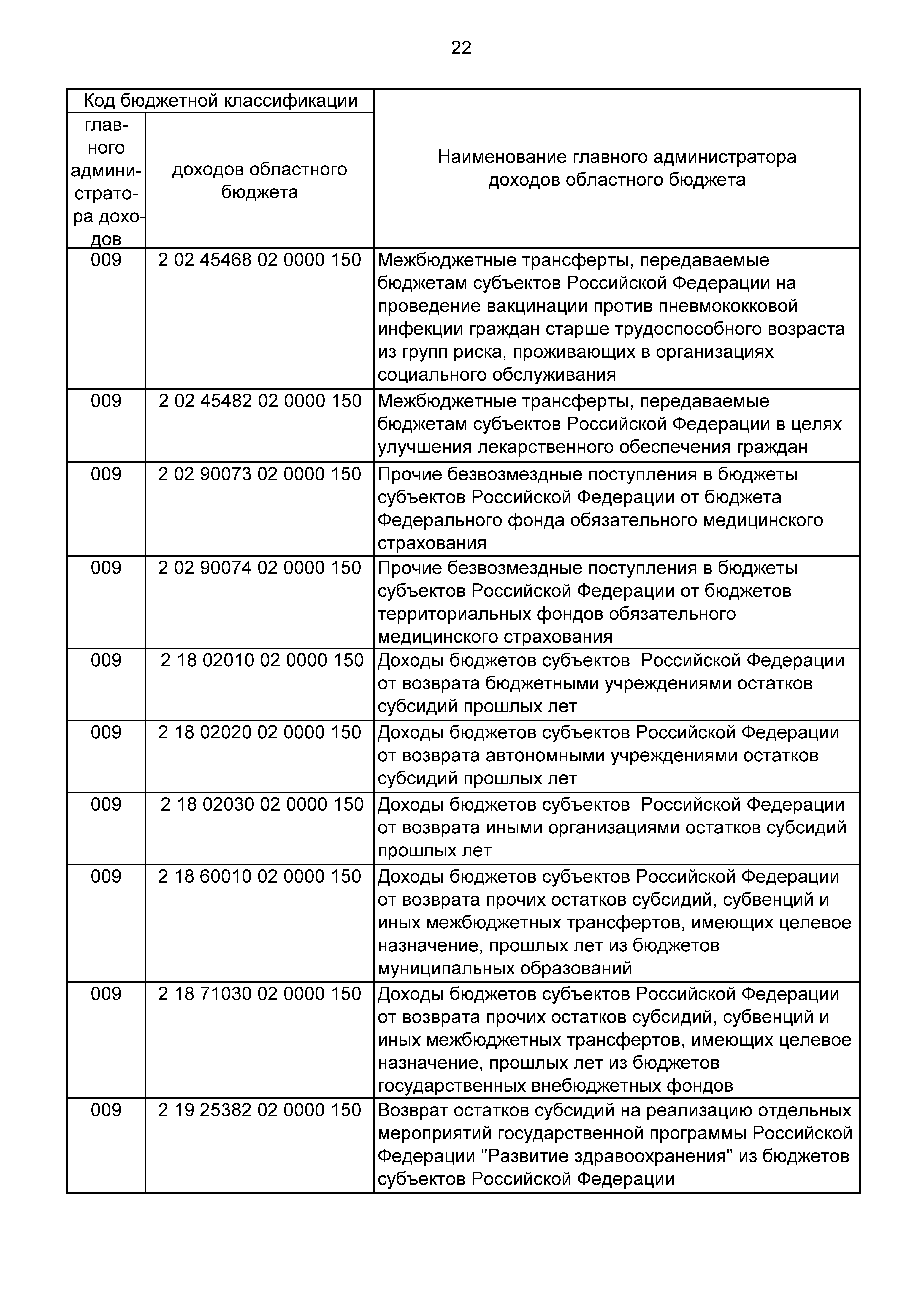 22

| Код бюджетной классификации | | Наименование главного администратора доходов областного бюджета |
|---|---|---|
| главного администратора доходов | доходов областного бюджета | |
| 009 | 2 02 45468 02 0000 150 | Межбюджетные трансферты, передаваемые бюджетам субъектов Российской Федерации на проведение вакцинации против пневмококковой инфекции граждан старше трудоспособного возраста из групп риска, проживающих в организациях социального обслуживания |
| 009 | 2 02 45482 02 0000 150 | Межбюджетные трансферты, передаваемые бюджетам субъектов Российской Федерации в целях улучшения лекарственного обеспечения граждан |
| 009 | 2 02 90073 02 0000 150 | Прочие безвозмездные поступления в бюджеты субъектов Российской Федерации от бюджета Федерального фонда обязательного медицинского страхования |
| 009 | 2 02 90074 02 0000 150 | Прочие безвозмездные поступления в бюджеты субъектов Российской Федерации от бюджетов территориальных фондов обязательного медицинского страхования |
| 009 | 2 18 02010 02 0000 150 | Доходы бюджетов субъектов Российской Федерации от возврата бюджетными учреждениями остатков субсидий прошлых лет |
| 009 | 2 18 02020 02 0000 150 | Доходы бюджетов субъектов Российской Федерации от возврата автономными учреждениями остатков субсидий прошлых лет |
| 009 | 2 18 02030 02 0000 150 | Доходы бюджетов субъектов Российской Федерации от возврата иными организациями остатков субсидий прошлых лет |
| 009 | 2 18 60010 02 0000 150 | Доходы бюджетов субъектов Российской Федерации от возврата прочих остатков субсидий, субвенций и иных межбюджетных трансфертов, имеющих целевое назначение, прошлых лет из бюджетов муниципальных образований |
| 009 | 2 18 71030 02 0000 150 | Доходы бюджетов субъектов Российской Федерации от возврата прочих остатков субсидий, субвенций и иных межбюджетных трансфертов, имеющих целевое назначение, прошлых лет из бюджетов государственных внебюджетных фондов |
| 009 | 2 19 25382 02 0000 150 | Возврат остатков субсидий на реализацию отдельных мероприятий государственной программы Российской Федерации "Развитие здравоохранения" из бюджетов субъектов Российской Федерации |